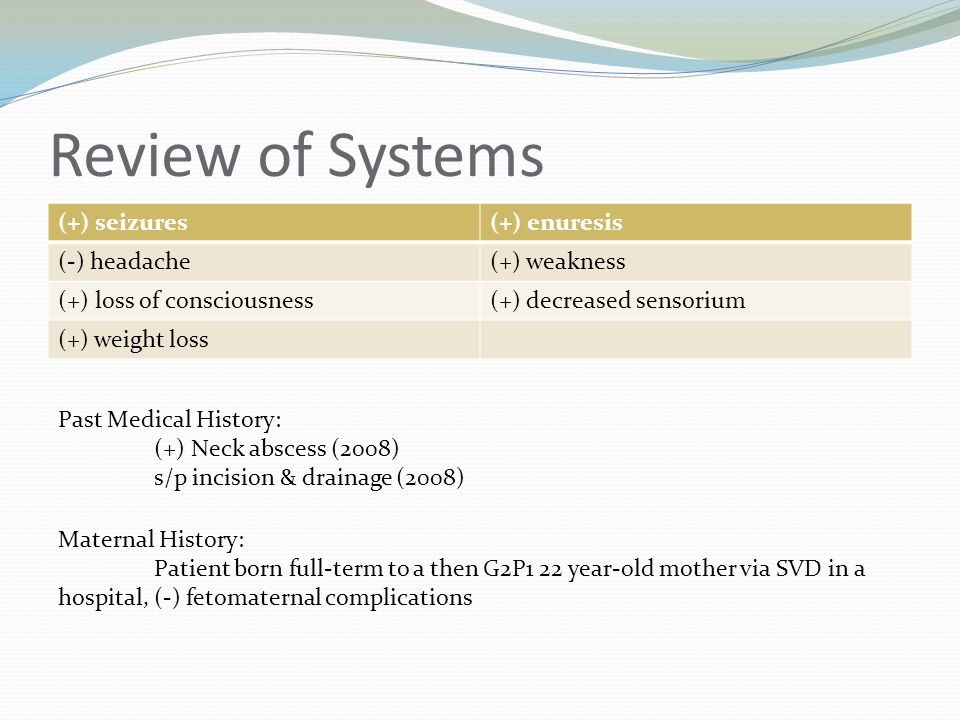 Review of Systems

| (+) seizures | (+) enuresis |
|---|---|
| (-) headache | (+) weakness |
| (+) loss of consciousness | (+) decreased sensorium |
| (+) weight loss | |

Past Medical History:
(+) Neck abscess (2008)
s/p incision & drainage (2008)

Maternal History:
Patient born full-term to a then G2P1 22 year-old mother via SVD in a hospital, (-) fetomaternal complications